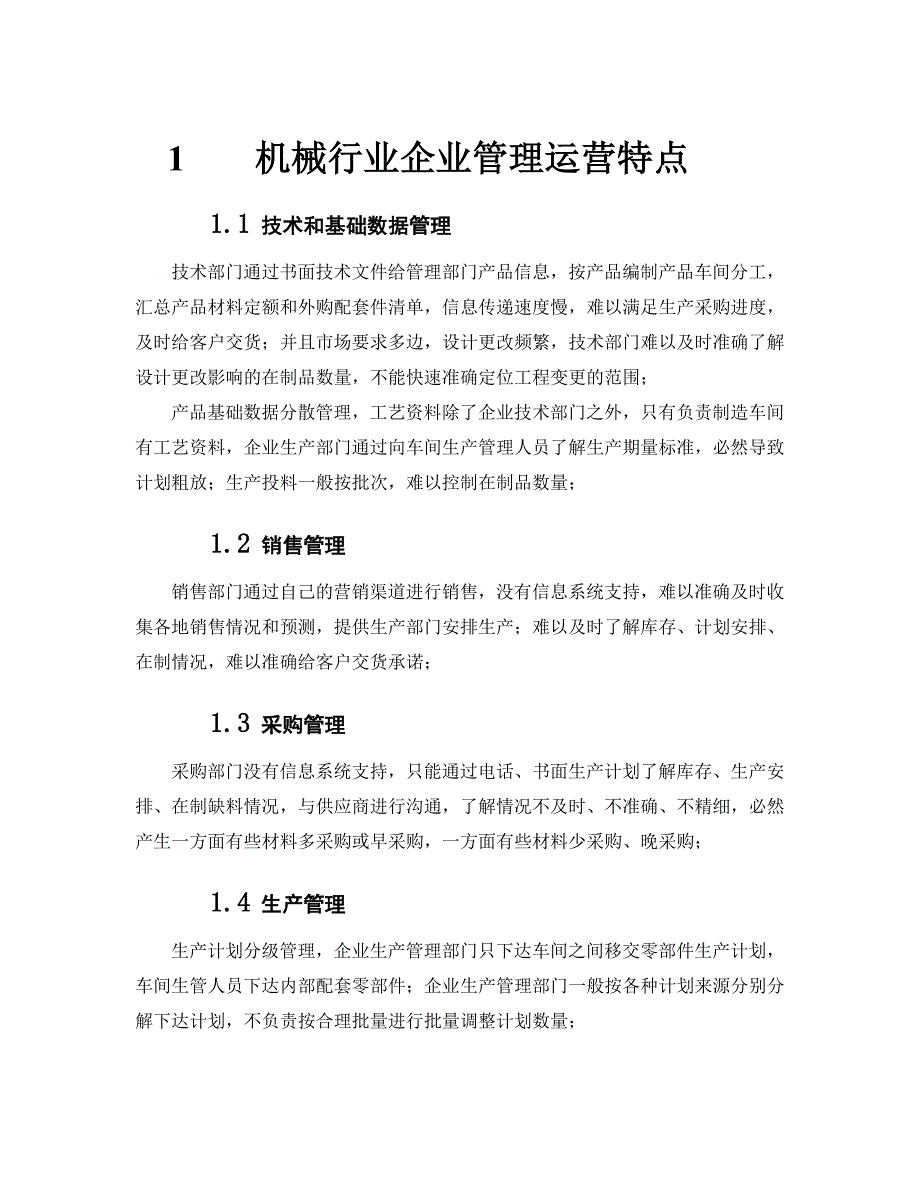 1 机械行业企业管理运营特点

1.1 技术和基础数据管理

技术部门通过书面技术文件给管理部门产品信息，按产品编制产品车间分工，汇总产品材料定额和外购配套件清单，信息传递速度慢，难以满足生产采购进度，及时给客户交货；并且市场要求多边，设计更改频繁，技术部门难以及时准确了解设计更改影响的在制品数量，不能快速准确定位工程变更的范围；

产品基础数据分散管理，工艺资料除了企业技术部门之外，只有负责制造车间有工艺资料，企业生产部门通过向车间生产管理人员了解生产期量标准，必然导致计划粗放；生产投料一般按批次，难以控制在制品数量；

1.2 销售管理

销售部门通过自己的营销渠道进行销售，没有信息系统支持，难以准确及时收集各地销售情况和预测，提供生产部门安排生产；难以及时了解库存、计划安排、在制情况，难以准确给客户交货承诺；

1.3 采购管理

采购部门没有信息系统支持，只能通过电话、书面生产计划了解库存、生产安排、在制缺料情况，与供应商进行沟通，了解情况不及时、不准确、不精细，必然产生一方面有些材料多采购或早采购，一方面有些材料少采购、晚采购；

1.4 生产管理

生产计划分级管理，企业生产管理部门只下达车间之间移交零部件生产计划，车间生管人员下达内部配套零部件；企业生产管理部门一般按各种计划来源分别分解下达计划，不负责按合理批量进行批量调整计划数量；